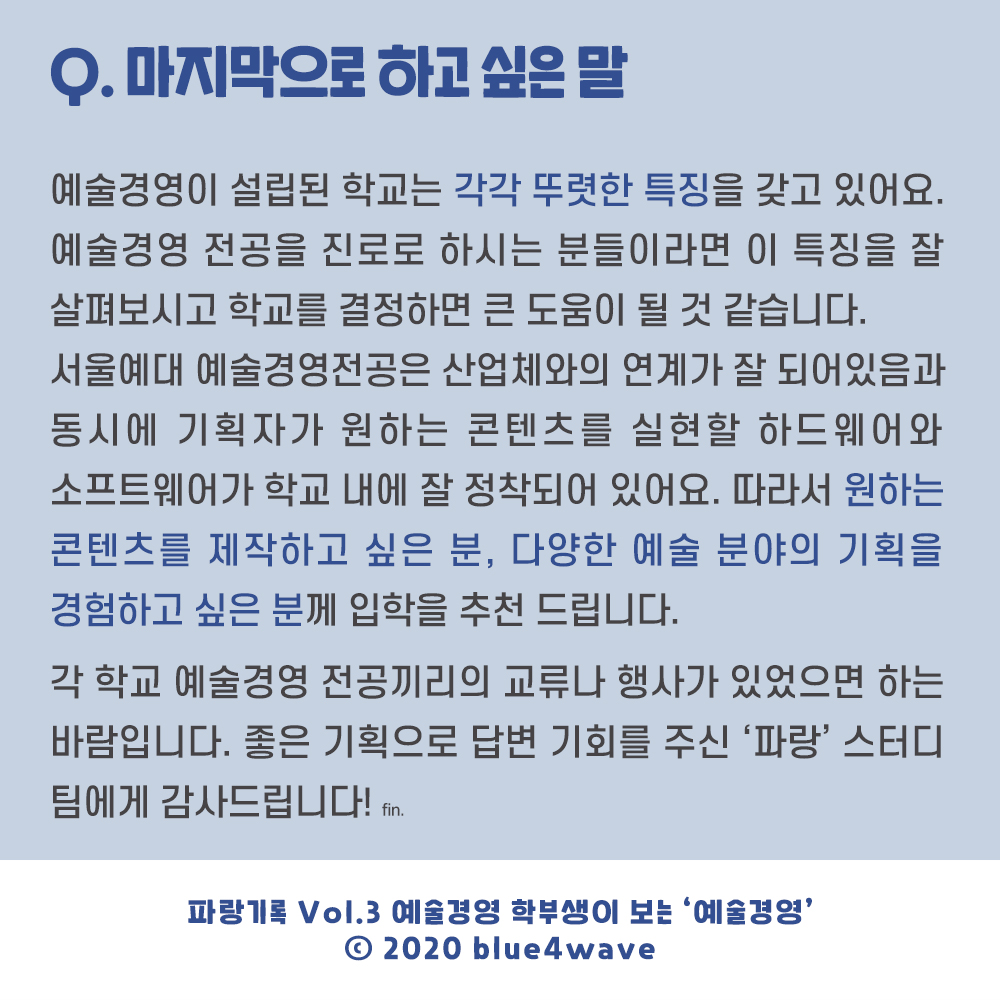 Q. 마지막으로 하고 싶은 말

예술경영이 설립된 학교는 각각 뚜렷한 특징을 갖고 있어요. 예술경영 전공을 진로로 하시는 분들이라면 이 특징을 잘 살펴보시고 학교를 결정하면 큰 도움이 될 것 같습니다.
서울예대 예술경영전공은 산업체와의 연계가 잘 되어있음과 동시에 기획자가 원하는 콘텐츠를 실현할 하드웨어와 소프트웨어가 학교 내에 잘 정착되어 있어요. 따라서 원하는 콘텐츠를 제작하고 싶은 분, 다양한 예술 분야의 기획을 경험하고 싶은 분께 입학을 추천 드립니다.

각 학교 예술경영 전공끼리의 교류나 행사가 있었으면 하는 바람입니다. 좋은 기획으로 답변 기회를 주신 '파랑' 스터디 팀에게 감사드립니다! fin.

파랑기록 Vol.3 예술경영 학부생이 보는 '예술경영'
© 2020 blue4wave